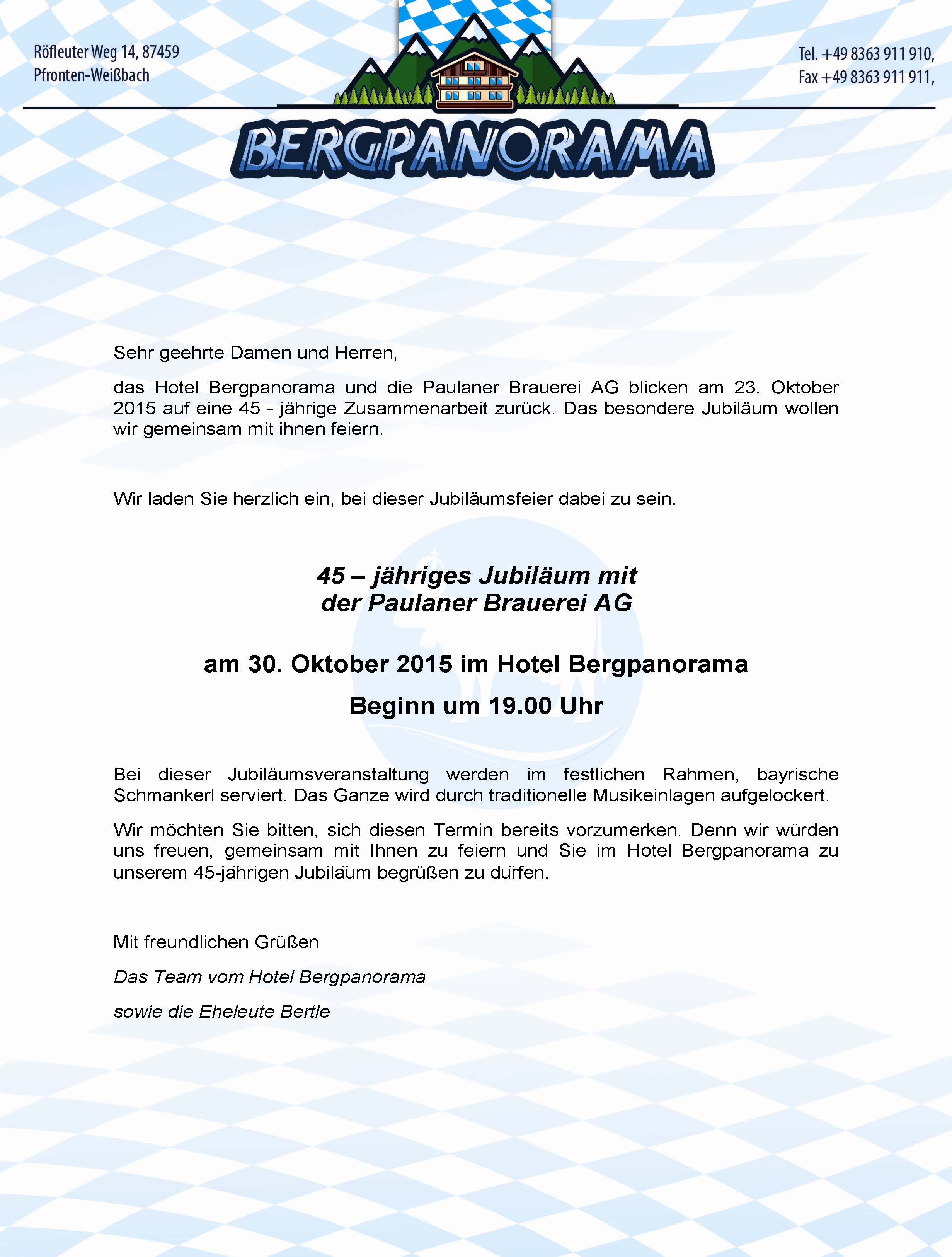 Röfleuter Weg 14, 87459
Pfronten-Weißbach

Tel. +49 8363 911 910,
Fax +49 8363 911 911,

BERGPANORAMA

Sehr geehrte Damen und Herren,

das Hotel Bergpanorama und die Paulaner Brauerei AG blicken am 23. Oktober 2015 auf eine 45 - jährige Zusammenarbeit zurück. Das besondere Jubiläum wollen wir gemeinsam mit ihnen feiern.

Wir laden Sie herzlich ein, bei dieser Jubiläumsfeier dabei zu sein.

45 – jähriges Jubiläum mit
der Paulaner Brauerei AG

am 30. Oktober 2015 im Hotel Bergpanorama

Beginn um 19.00 Uhr

Bei dieser Jubiläumsveranstaltung werden im festlichen Rahmen, bayrische Schmankerl serviert. Das Ganze wird durch traditionelle Musikeinlagen aufgelockert.

Wir möchten Sie bitten, sich diesen Termin bereits vorzumerken. Denn wir würden uns freuen, gemeinsam mit Ihnen zu feiern und Sie im Hotel Bergpanorama zu unserem 45-jährigen Jubiläum begrüßen zu dürfen.

Mit freundlichen Grüßen

Das Team vom Hotel Bergpanorama

sowie die Eheleute Bertle